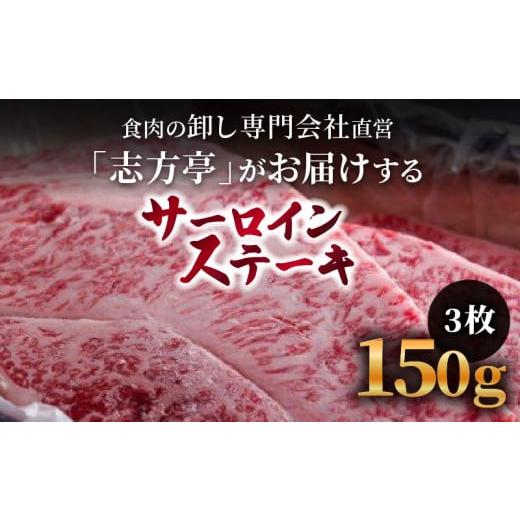 食肉の卸し専門会社直営
「志方亭」がお届けする

サーロイン
ステーキ

3枚
150g